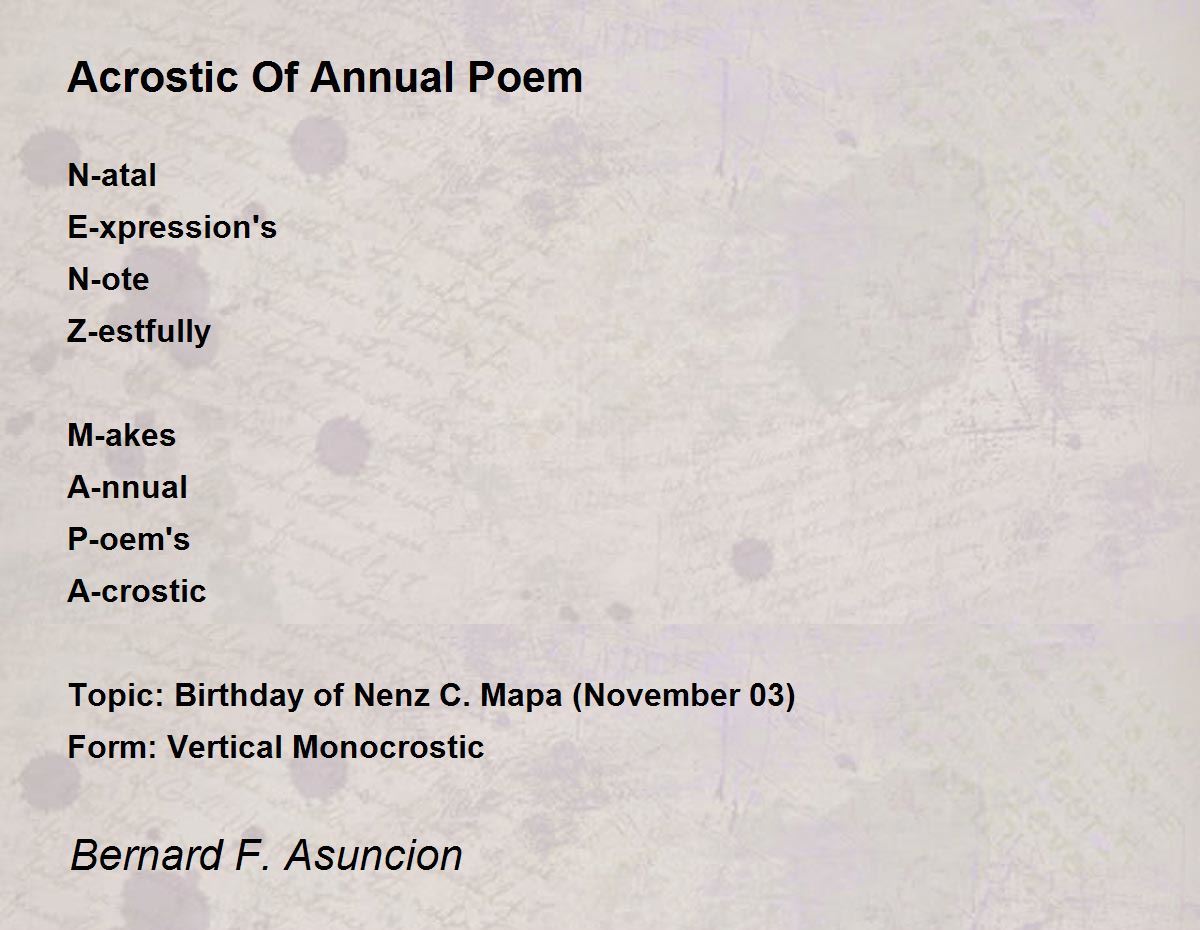 Acrostic Of Annual Poem

N-atal
E-xpression's
N-ote
Z-estfully

M-akes
A-nnual
P-oem's
A-crostic

Topic: Birthday of Nenz C. Mapa (November 03)
Form: Vertical Monocrostic

Bernard F. Asuncion